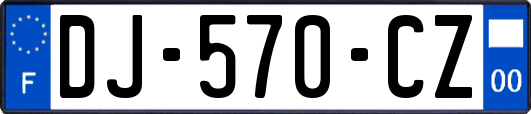 F
DJ-570-CZ
00